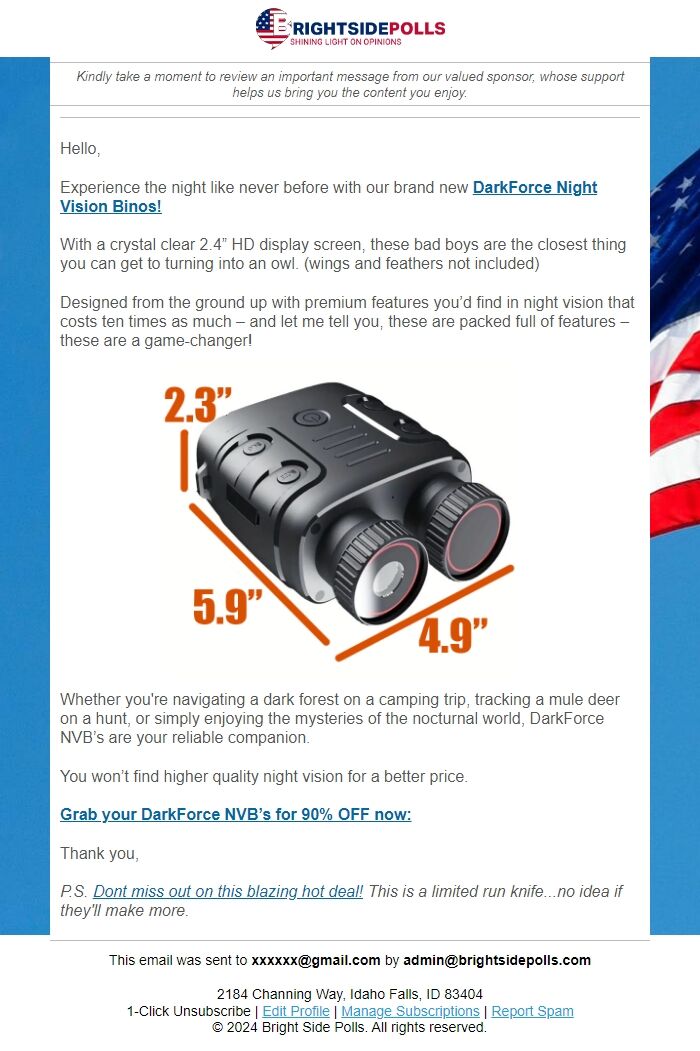 BRIGHTSIDEPOLLS
SHINING LIGHT ON OPINIONS

Kindly take a moment to review an important message from our valued sponsor, whose support helps us bring you the content you enjoy.

Hello,

Experience the night like never before with our brand new DarkForce Night Vision Binos!

With a crystal clear 2.4” HD display screen, these bad boys are the closest thing you can get to turning into an owl. (wings and feathers not included)

Designed from the ground up with premium features you’d find in night vision that costs ten times as much – and let me tell you, these are packed full of features – these are a game-changer!

2.3”
5.9”
4.9”

Whether you're navigating a dark forest on a camping trip, tracking a mule deer on a hunt, or simply enjoying the mysteries of the nocturnal world, DarkForce NVB’s are your reliable companion.

You won’t find higher quality night vision for a better price.

Grab your DarkForce NVB’s for 90% OFF now:

Thank you,

P.S. Dont miss out on this blazing hot deal! This is a limited run knife...no idea if they'll make more.

This email was sent to xxxxxx@gmail.com by admin@brightsidepolls.com

2184 Channing Way, Idaho Falls, ID 83404
1-Click Unsubscribe | Edit Profile | Manage Subscriptions | Report Spam
© 2024 Bright Side Polls. All rights reserved.